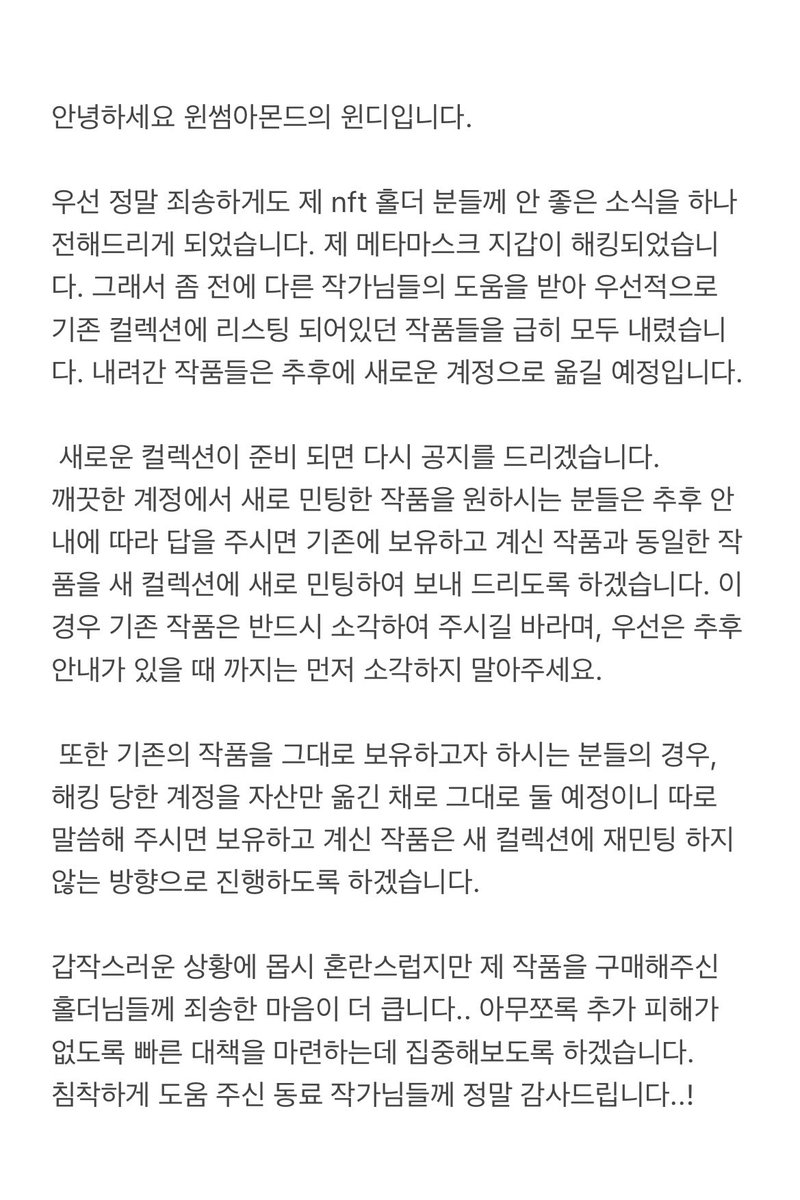 안녕하세요 윈썸아몬드의 윈디입니다.

우선 정말 죄송하게도 제 nft 홀더 분들께 안 좋은 소식을 하나 전해드리게 되었습니다. 제 메타마스크 지갑이 해킹되었습니다. 그래서 좀 전에 다른 작가님들의 도움을 받아 우선적으로 기존 컬렉션에 리스팅 되어있던 작품들을 급히 모두 내렸습니다. 내려간 작품들은 추후에 새로운 계정으로 옮길 예정입니다.

새로운 컬렉션이 준비 되면 다시 공지를 드리겠습니다.
깨끗한 계정에서 새로 민팅한 작품을 원하시는 분들은 추후 안내에 따라 답을 주시면 기존에 보유하고 계신 작품과 동일한 작품을 새 컬렉션에 새로 민팅하여 보내 드리도록 하겠습니다. 이 경우 기존 작품은 반드시 소각하여 주시길 바라며, 우선은 추후 안내가 있을 때 까지는 먼저 소각하지 말아주세요.

또한 기존의 작품을 그대로 보유하고자 하시는 분들의 경우, 해킹 당한 계정을 자산만 옮긴 채로 그대로 둘 예정이니 따로 말씀해 주시면 보유하고 계신 작품은 새 컬렉션에 재민팅 하지 않는 방향으로 진행하도록 하겠습니다.

갑작스러운 상황에 몹시 혼란스럽지만 제 작품을 구매해주신 홀더님들께 죄송한 마음이 더 큽니다.. 아무쪼록 추가 피해가 없도록 빠른 대책을 마련하는데 집중해보도록 하겠습니다.
침착하게 도움 주신 동료 작가님들께 정말 감사드립니다..!